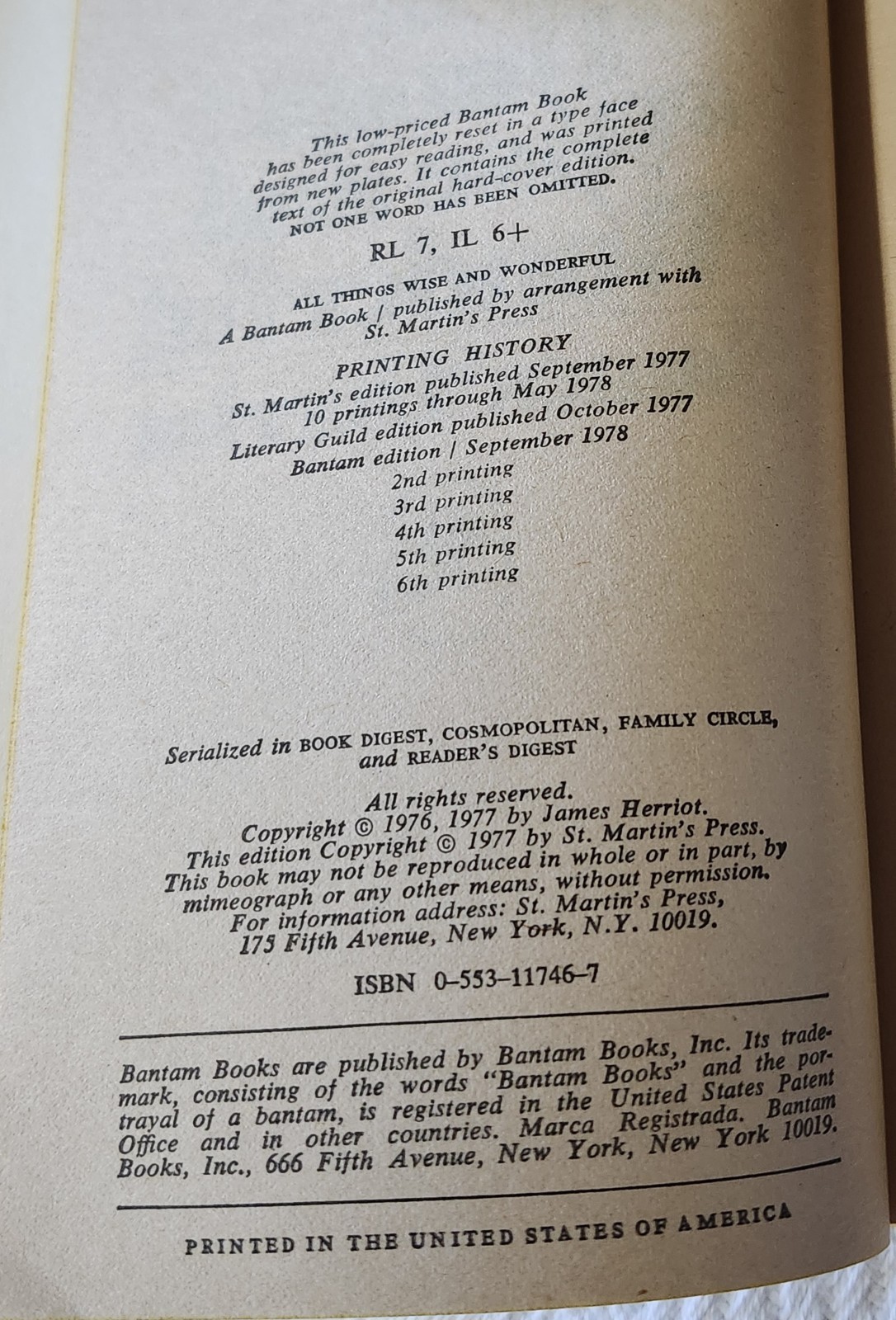 This low-priced Bantam Book has been completely reset in a type face designed for easy reading, and was printed from new plates. It contains the complete text of the original hard-cover edition. NOT ONE WORD HAS BEEN OMITTED.

RL 7, IL 6+

ALL THINGS WISE AND WONDERFUL
A Bantam Book / published by arrangement with St. Martin's Press

PRINTING HISTORY
St. Martin's edition published September 1977
10 printings through May 1978
Literary Guild edition published October 1977
Bantam edition / September 1978
2nd printing
3rd printing
4th printing
5th printing
6th printing

Serialized in BOOK DIGEST, COSMOPOLITAN, FAMILY CIRCLE, and READER'S DIGEST

All rights reserved.
Copyright © 1976, 1977 by James Herriot.
This edition Copyright © 1977 by St. Martin's Press.
This book may not be reproduced in whole or in part, by mimeograph or any other means, without permission.
For information address: St. Martin's Press, 175 Fifth Avenue, New York, N.Y. 10019.

ISBN 0-553-11746-7

Bantam Books are published by Bantam Books, Inc. Its trademark, consisting of the words "Bantam Books" and the portrayal of a bantam, is registered in the United States Patent Office and in other countries. Marca Registrada. Bantam Books, Inc., 666 Fifth Avenue, New York, New York 10019.

PRINTED IN THE UNITED STATES OF AMERICA